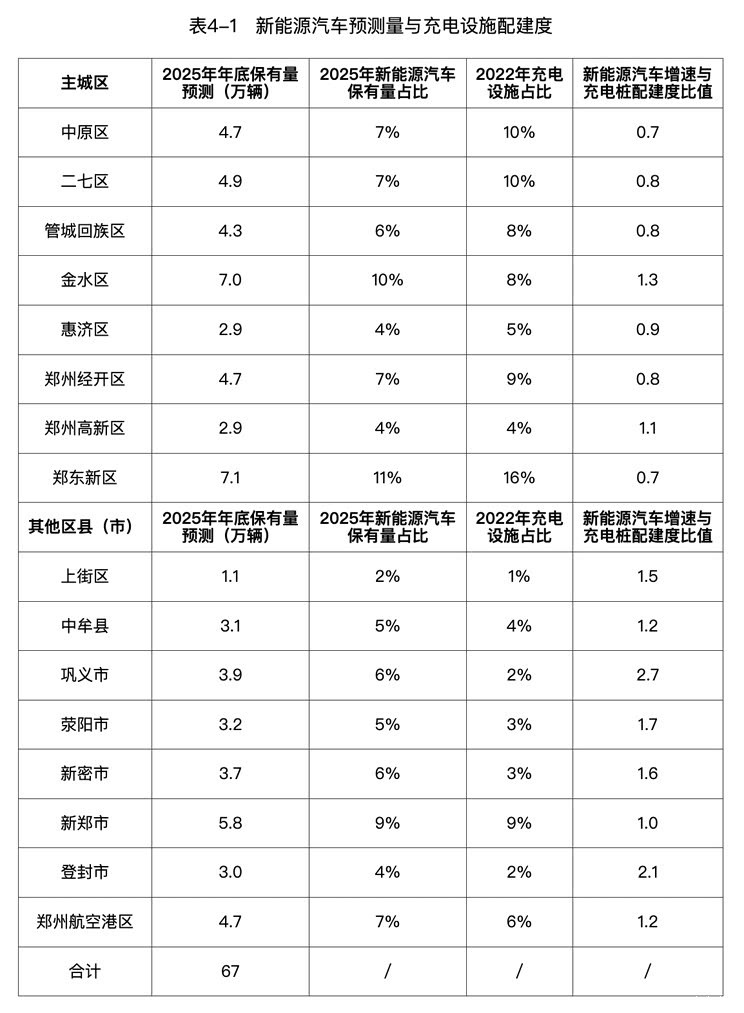 表4-1 新能源汽车预测量与充电设施配建度

| 主城区 | 2025年年底保有量预测（万辆） | 2025年新能源汽车保有量占比 | 2022年充电设施占比 | 新能源汽车增速与充电桩配建度比值 |
|---|---|---|---|---|
| 中原区 | 4.7 | 7% | 10% | 0.7 |
| 二七区 | 4.9 | 7% | 10% | 0.8 |
| 管城回族区 | 4.3 | 6% | 8% | 0.8 |
| 金水区 | 7.0 | 10% | 8% | 1.3 |
| 惠济区 | 2.9 | 4% | 5% | 0.9 |
| 郑州经开区 | 4.7 | 7% | 9% | 0.8 |
| 郑州高新区 | 2.9 | 4% | 4% | 1.1 |
| 郑东新区 | 7.1 | 11% | 16% | 0.7 |
| 其他区县（市） | 2025年年底保有量预测（万辆） | 2025年新能源汽车保有量占比 | 2022年充电设施占比 | 新能源汽车增速与充电桩配建度比值 |
| 上街区 | 1.1 | 2% | 1% | 1.5 |
| 中牟县 | 3.1 | 5% | 4% | 1.2 |
| 巩义市 | 3.9 | 6% | 2% | 2.7 |
| 荥阳市 | 3.2 | 5% | 3% | 1.7 |
| 新密市 | 3.7 | 6% | 3% | 1.6 |
| 新郑市 | 5.8 | 9% | 9% | 1.0 |
| 登封市 | 3.0 | 4% | 2% | 2.1 |
| 郑州航空港区 | 4.7 | 7% | 6% | 1.2 |
| 合计 | 67 | / | / | / |